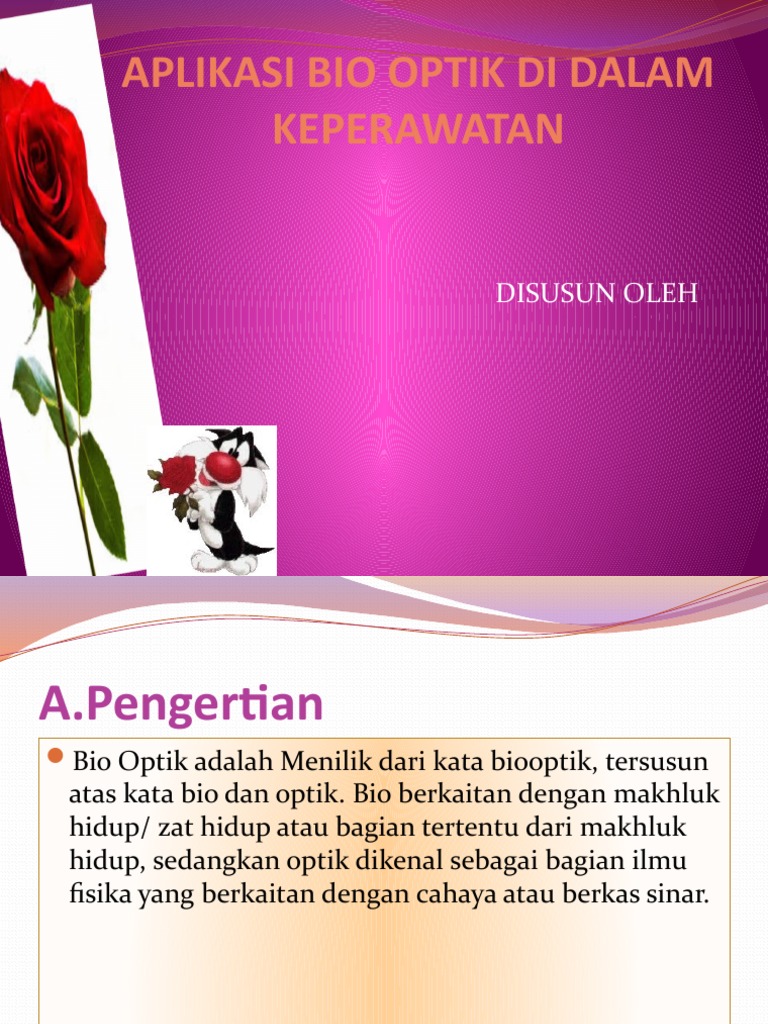 APLIKASI BIO OPTIK DI DALAM KEPERAWATAN

DISUSUN OLEH

A.Pengertian

Bio Optik adalah Menilik dari kata biooptik, tersusun atas kata bio dan optik. Bio berkaitan dengan makhluk hidup/ zat hidup atau bagian tertentu dari makhluk hidup, sedangkan optik dikenal sebagai bagian ilmu fisika yang berkaitan dengan cahaya atau berkas sinar.